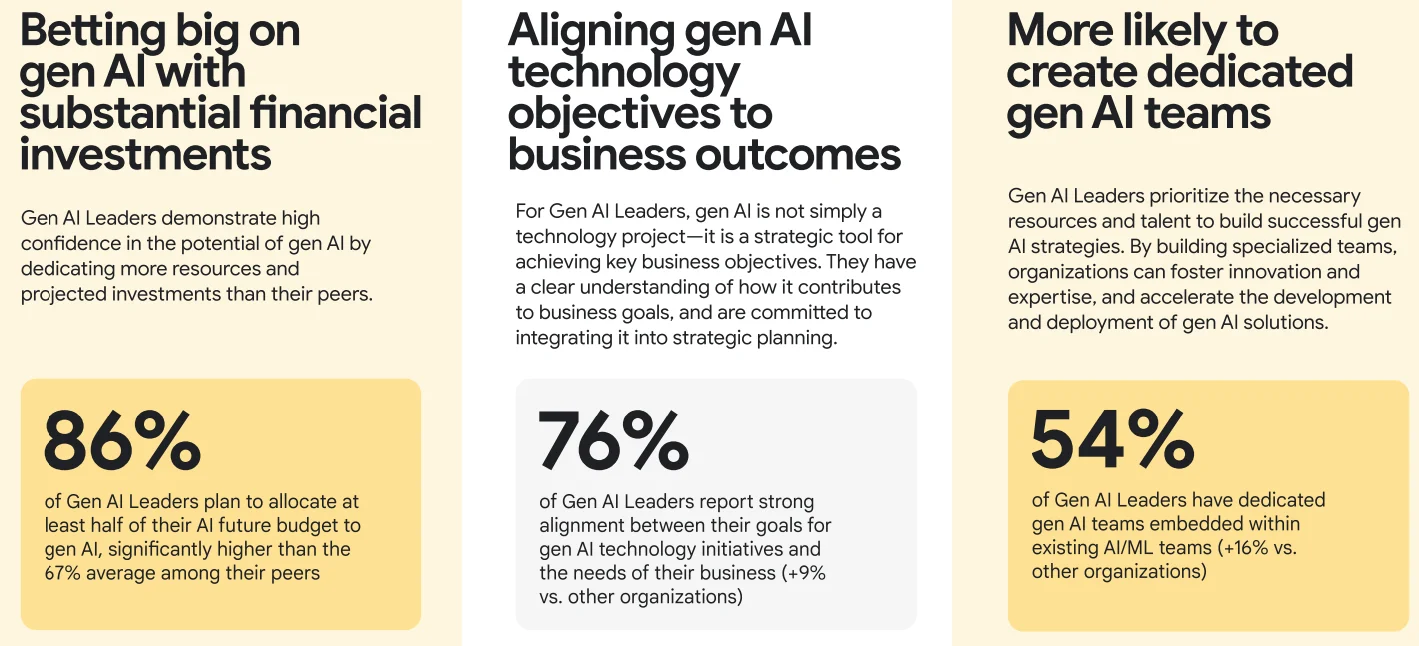 Betting big on gen AI with substantial financial investments

Gen AI Leaders demonstrate high confidence in the potential of gen AI by dedicating more resources and projected investments than their peers.

86%

of Gen AI Leaders plan to allocate at least half of their AI future budget to gen AI, significantly higher than the 67% average among their peers

Aligning gen AI technology objectives to business outcomes

For Gen AI Leaders, gen AI is not simply a technology project—it is a strategic tool for achieving key business objectives. They have a clear understanding of how it contributes to business goals, and are committed to integrating it into strategic planning.

76%

of Gen AI Leaders report strong alignment between their goals for gen AI technology initiatives and the needs of their business (+9% vs. other organizations)

More likely to create dedicated gen AI teams

Gen AI Leaders prioritize the necessary resources and talent to build successful gen AI strategies. By building specialized teams, organizations can foster innovation and expertise, and accelerate the development and deployment of gen AI solutions.

54%

of Gen AI Leaders have dedicated gen AI teams embedded within existing AI/ML teams (+16% vs. other organizations)